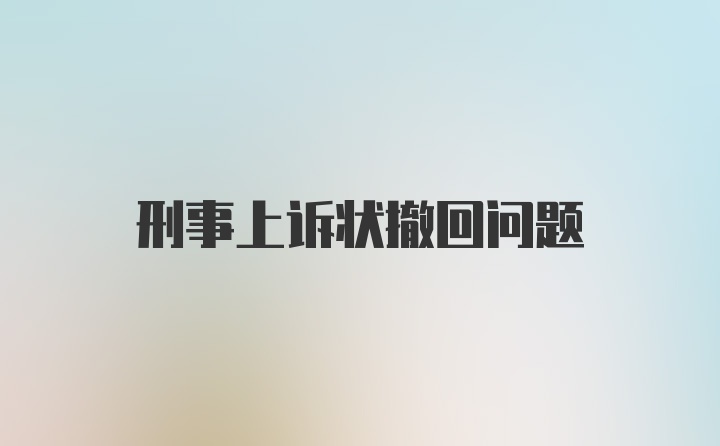 刑事上诉状撤回问题